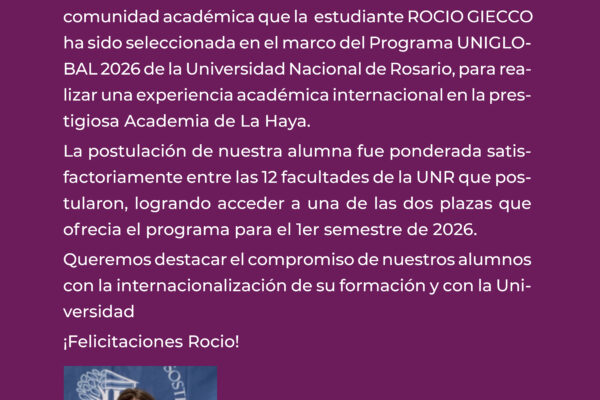 comunidad académica que la estudiante ROCIO GIECCO ha sido seleccionada en el marco del Programa UNIGLOBAL 2026 de la Universidad Nacional de Rosario, para realizar una experiencia académica internacional en la prestigiosa Academia de La Haya.

La postulación de nuestra alumna fue ponderada satisfactoriamente entre las 12 facultades de la UNR que postularon, logrando acceder a una de las dos plazas que ofrecia el programa para el 1er semestre de 2026.

Queremos destacar el compromiso de nuestros alumnos con la internacionalización de su formación y con la Universidad

¡Felicitaciones Rocio!